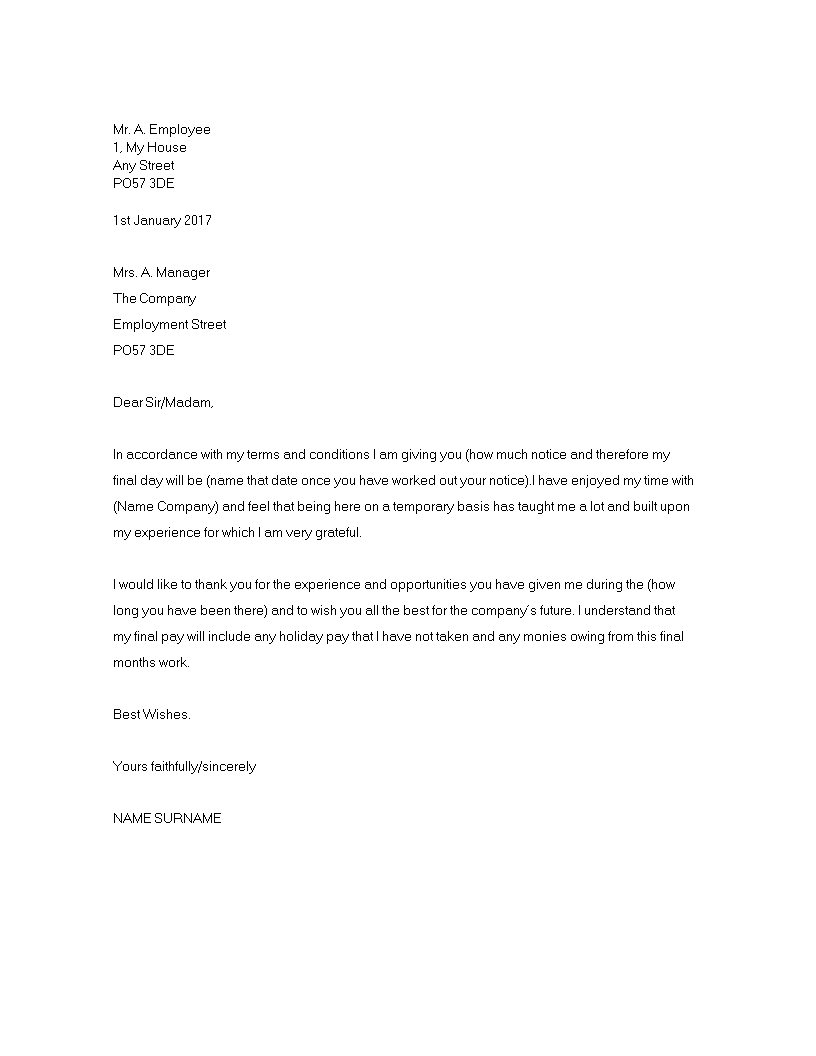 Mr. A. Employee
1, My House
Any Street
PO57 3DE

1st January 2017

Mrs. A. Manager
The Company
Employment Street
PO57 3DE

Dear Sir/Madam,

In accordance with my terms and conditions I am giving you (how much notice and therefore my final day will be (name that date once you have worked out your notice).I have enjoyed my time with (Name Company) and feel that being here on a temporary basis has taught me a lot and built upon my experience for which I am very grateful.

I would like to thank you for the experience and opportunities you have given me during the (how long you have been there) and to wish you all the best for the company's future. I understand that my final pay will include any holiday pay that I have not taken and any monies owing from this final months work.

Best Wishes.

Yours faithfully/sincerely

NAME SURNAME